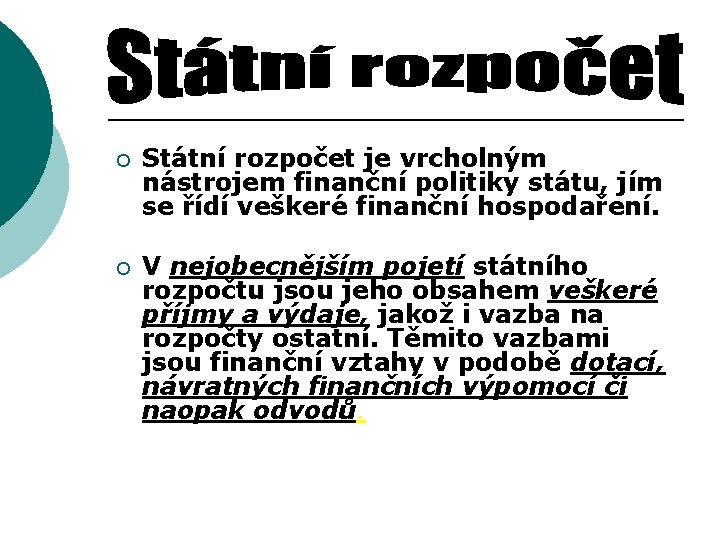 Státní rozpočet

Státní rozpočet je vrcholným nástrojem finanční politiky státu, jím se řídí veškeré finanční hospodaření.

V nejobecnějším pojetí státního rozpočtu jsou jeho obsahem veškeré příjmy a výdaje, jakož i vazba na rozpočty ostatní. Těmito vazbami jsou finanční vztahy v podobě dotací, návratných finančních výpomocí či naopak odvodů.